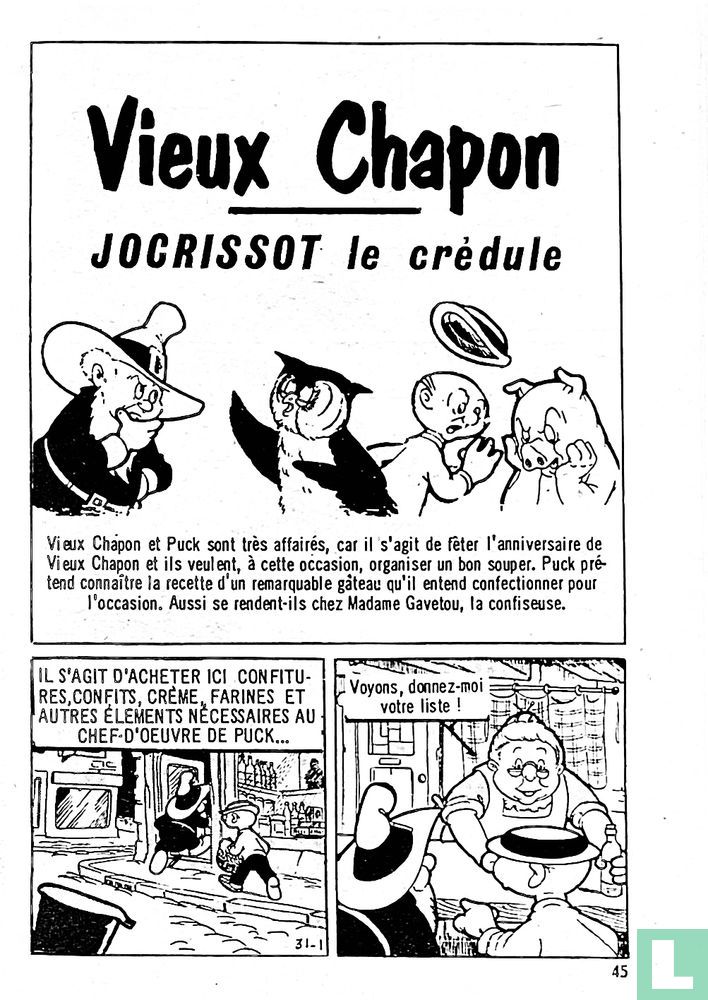 Vieux Chapon

JOCRISSOT le crédule

Vieux Chapon et Puck sont très affairés, car il s'agit de fêter l'anniversaire de Vieux Chapon et ils veulent, à cette occasion, organiser un bon souper. Puck prétend connaître la recette d'un remarquable gâteau qu'il entend confectionner pour l'occasion. Aussi se rendent-ils chez Madame Gavetou, la confiseuse.

IL S'AGIT D'ACHETER ICI CONFITURES, CONFITS, CRÈME, FARINES ET AUTRES ÉLÉMENTS NÉCESSAIRES AU CHEF-D'OEUVRE DE PUCK...

31-1

Voyons, donnez-moi votre liste !

45